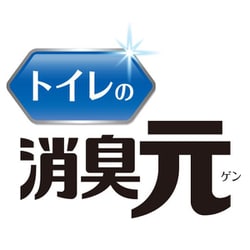 トイレの
消臭元
ゲン